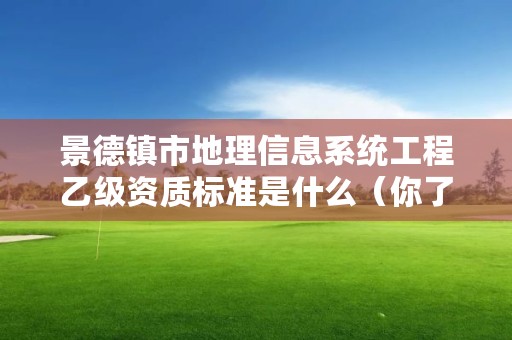 景德镇市地理信息系统工程乙级资质标准是什么（你了